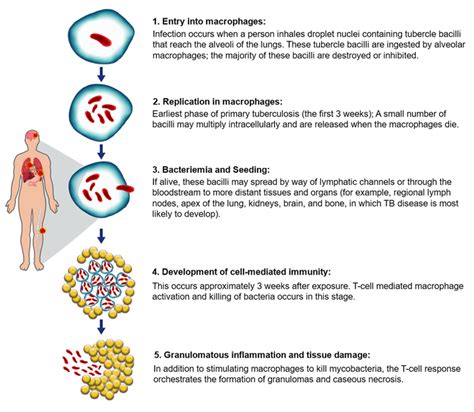 1. Entry into macrophages:
Infection occurs when a person inhales droplet nuclei containing tubercle bacilli that reach the alveoli of the lungs. These tubercle bacilli are ingested by alveolar macrophages; the majority of these bacilli are destroyed or inhibited.

2. Replication in macrophages:
Earliest phase of primary tuberculosis (the first 3 weeks); A small number of bacilli may multiply intracellularly and are released when the macrophages die.

3. Bacteriemia and Seeding:
If alive, these bacilli may spread by way of lymphatic channels or through the bloodstream to more distant tissues and organs (for example, regional lymph nodes, apex of the lung, kidneys, brain, and bone, in which TB disease is most likely to develop).

4. Development of cell-mediated immunity:
This occurs approximately 3 weeks after exposure. T-cell mediated macrophage activation and killing of bacteria occurs in this stage.

5. Granulomatous inflammation and tissue damage:
In addition to stimulating macrophages to kill mycobacteria, the T-cell response orchestrates the formation of granulomas and caseous necrosis.